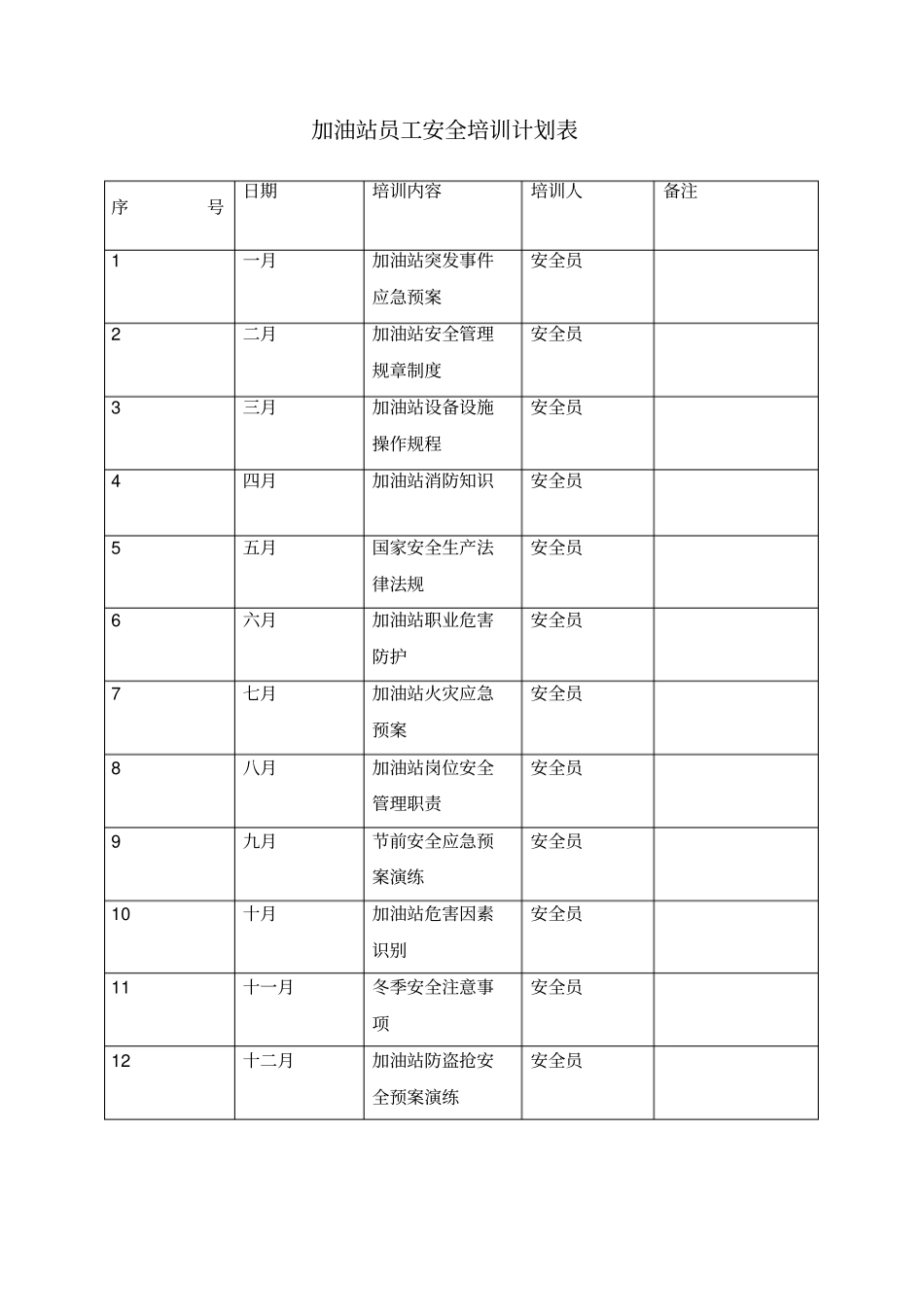 加油站员工安全培训计划表

| 序 号 | 日期 | 培训内容 | 培训人 | 备注 |
|---|---|---|---|---|
| 1 | 一月 | 加油站突发事件应急预案 | 安全员 | |
| 2 | 二月 | 加油站安全管理规章制度 | 安全员 | |
| 3 | 三月 | 加油站设备设施操作规程 | 安全员 | |
| 4 | 四月 | 加油站消防知识 | 安全员 | |
| 5 | 五月 | 国家安全生产法律法规 | 安全员 | |
| 6 | 六月 | 加油站职业危害防护 | 安全员 | |
| 7 | 七月 | 加油站火灾应急预案 | 安全员 | |
| 8 | 八月 | 加油站岗位安全管理职责 | 安全员 | |
| 9 | 九月 | 节前安全应急预案演练 | 安全员 | |
| 10 | 十月 | 加油站危害因素识别 | 安全员 | |
| 11 | 十一月 | 冬季安全注意事项 | 安全员 | |
| 12 | 十二月 | 加油站防盗抢安全预案演练 | 安全员 | |